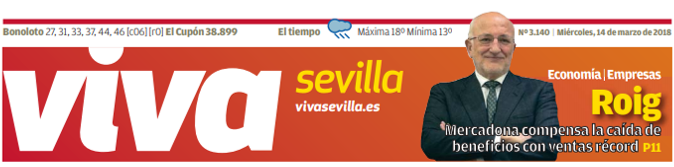 Bonoloto 27, 31, 33, 37, 44, 46 [c06] [r0] El Cupón 38.899

El tiempo Máxima 18º Mínima 13º

Nº 3.140 | Miércoles, 14 de marzo de 2018

viva sevilla

vivasevilla.es

Economía | Empresas

Roig

Mercadona compensa la caída de beneficios con ventas récord P11